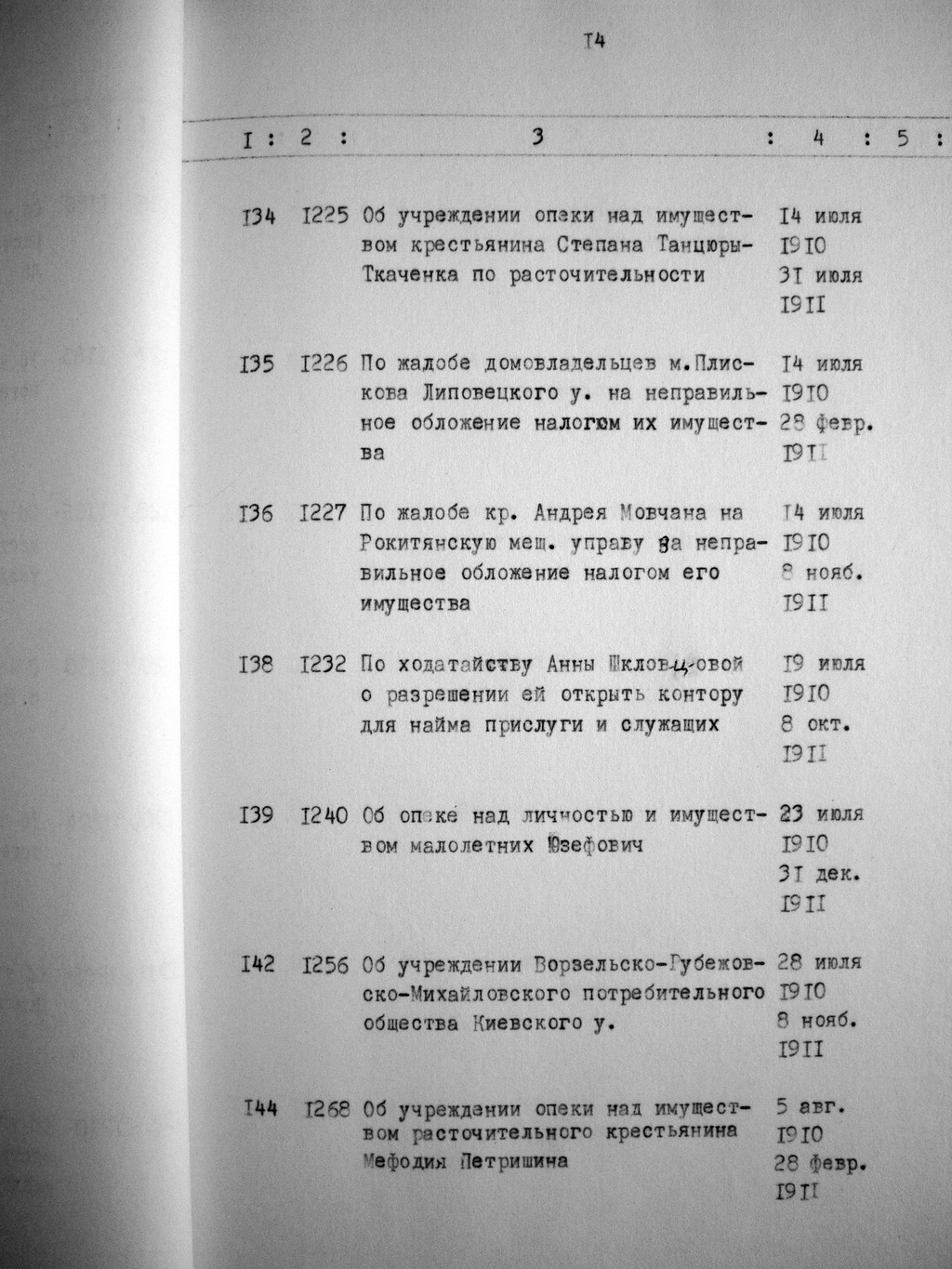 I4

| I | 2 | 3 | 4 | 5 |
|---|---|---|---|---|
| I34 | I225 | Об учреждении опеки над имуществом крестьянина Степана Танцюры-Ткаченка по расточительности | I4 июля I9I0 3I июля I9II | |
| I35 | I226 | По жалобе домовладельцев м.Плискова Липовецкого у. на неправильное обложение налогом их имущества | I4 июля I9I0 28 февр. I9II | |
| I36 | I227 | По жалобе кр. Андрея Мовчана на Рокитянскую мещ. управу за неправильное обложение налогом его имущества | I4 июля I9I0 8 нояб. I9II | |
| I38 | I232 | По ходатайству Анны Шкловцовой о разрешении ей открыть контору для найма прислуги и служащих | I9 июля I9I0 8 окт. I9II | |
| I39 | I240 | Об опеке над личностью и имуществом малолетних Юзефович | 23 июля I9I0 3I дек. I9II | |
| I42 | I256 | Об учреждении Ворзельско-Губежовско-Михайловского потребительного общества Киевского у. | 28 июля I9I0 8 нояб. I9II | |
| I44 | I268 | Об учреждении опеки над имуществом расточительного крестьянина Мефодия Петришина | 5 авг. I9I0 28 февр. I9II | |